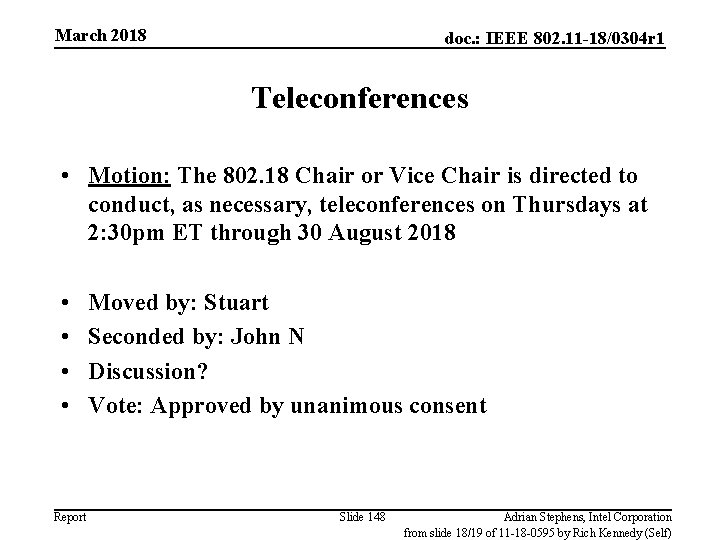 March 2018

doc.: IEEE 802.11-18/0304r1

Teleconferences

• Motion: The 802.18 Chair or Vice Chair is directed to conduct, as necessary, teleconferences on Thursdays at 2:30pm ET through 30 August 2018

• Moved by: Stuart
• Seconded by: John N
• Discussion?
• Vote: Approved by unanimous consent

Report

Slide 148

Adrian Stephens, Intel Corporation
from slide 18/19 of 11-18-0595 by Rich Kennedy (Self)